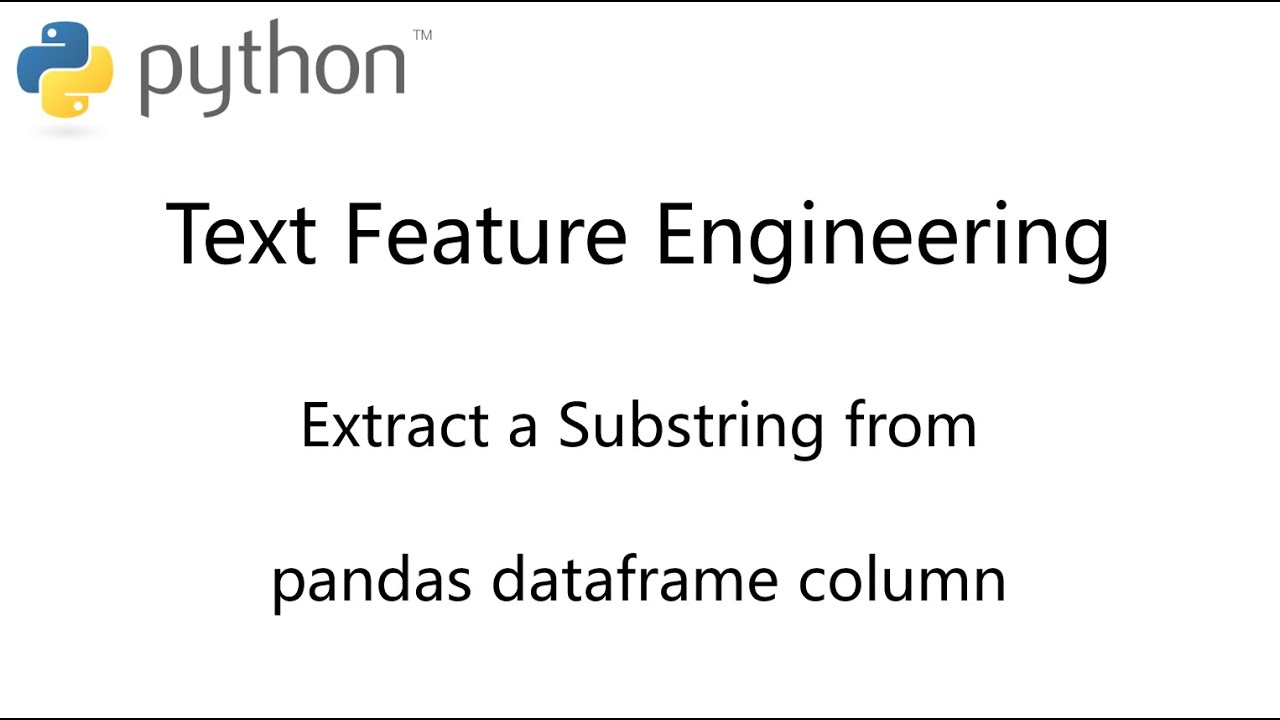 python™

Text Feature Engineering

Extract a Substring from

pandas dataframe column